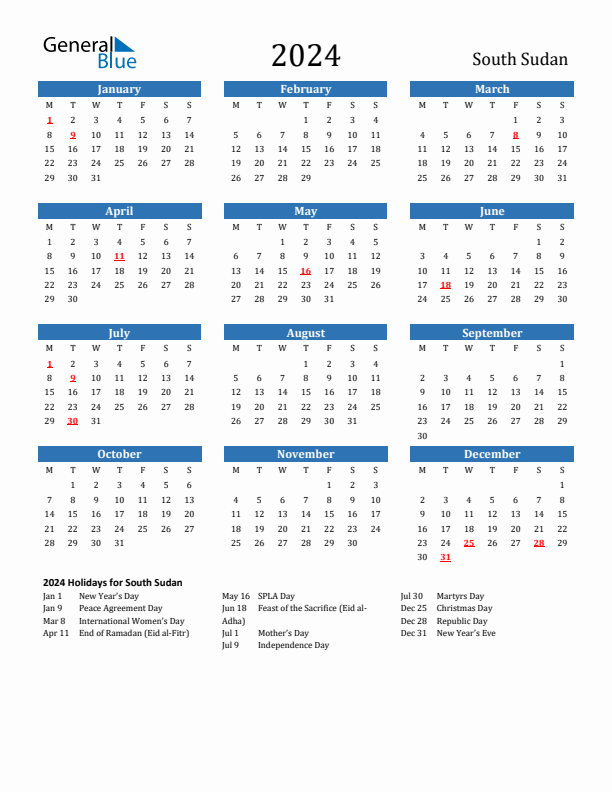 General Blue

2024

South Sudan

January

| M | T | W | T | F | S | S |
|---|---|---|---|---|---|---|
| 1 | 2 | 3 | 4 | 5 | 6 | 7 |
| 8 | 9 | 10 | 11 | 12 | 13 | 14 |
| 15 | 16 | 17 | 18 | 19 | 20 | 21 |
| 22 | 23 | 24 | 25 | 26 | 27 | 28 |
| 29 | 30 | 31 | | | | |

February

| M | T | W | T | F | S | S |
|---|---|---|---|---|---|---|
| | | | 1 | 2 | 3 | 4 |
| 5 | 6 | 7 | 8 | 9 | 10 | 11 |
| 12 | 13 | 14 | 15 | 16 | 17 | 18 |
| 19 | 20 | 21 | 22 | 23 | 24 | 25 |
| 26 | 27 | 28 | 29 | | | |

March

| M | T | W | T | F | S | S |
|---|---|---|---|---|---|---|
| | | | | 1 | 2 | 3 |
| 4 | 5 | 6 | 7 | 8 | 9 | 10 |
| 11 | 12 | 13 | 14 | 15 | 16 | 17 |
| 18 | 19 | 20 | 21 | 22 | 23 | 24 |
| 25 | 26 | 27 | 28 | 29 | 30 | 31 |

April

| M | T | W | T | F | S | S |
|---|---|---|---|---|---|---|
| 1 | 2 | 3 | 4 | 5 | 6 | 7 |
| 8 | 9 | 10 | 11 | 12 | 13 | 14 |
| 15 | 16 | 17 | 18 | 19 | 20 | 21 |
| 22 | 23 | 24 | 25 | 26 | 27 | 28 |
| 29 | 30 | | | | | |

May

| M | T | W | T | F | S | S |
|---|---|---|---|---|---|---|
| | | 1 | 2 | 3 | 4 | 5 |
| 6 | 7 | 8 | 9 | 10 | 11 | 12 |
| 13 | 14 | 15 | 16 | 17 | 18 | 19 |
| 20 | 21 | 22 | 23 | 24 | 25 | 26 |
| 27 | 28 | 29 | 30 | 31 | | |

June

| M | T | W | T | F | S | S |
|---|---|---|---|---|---|---|
| | | | | | 1 | 2 |
| 3 | 4 | 5 | 6 | 7 | 8 | 9 |
| 10 | 11 | 12 | 13 | 14 | 15 | 16 |
| 17 | 18 | 19 | 20 | 21 | 22 | 23 |
| 24 | 25 | 26 | 27 | 28 | 29 | 30 |

July

| M | T | W | T | F | S | S |
|---|---|---|---|---|---|---|
| 1 | 2 | 3 | 4 | 5 | 6 | 7 |
| 8 | 9 | 10 | 11 | 12 | 13 | 14 |
| 15 | 16 | 17 | 18 | 19 | 20 | 21 |
| 22 | 23 | 24 | 25 | 26 | 27 | 28 |
| 29 | 30 | 31 | | | | |

August

| M | T | W | T | F | S | S |
|---|---|---|---|---|---|---|
| | | | 1 | 2 | 3 | 4 |
| 5 | 6 | 7 | 8 | 9 | 10 | 11 |
| 12 | 13 | 14 | 15 | 16 | 17 | 18 |
| 19 | 20 | 21 | 22 | 23 | 24 | 25 |
| 26 | 27 | 28 | 29 | 30 | 31 | |

September

| M | T | W | T | F | S | S |
|---|---|---|---|---|---|---|
| | | | | | | 1 |
| 2 | 3 | 4 | 5 | 6 | 7 | 8 |
| 9 | 10 | 11 | 12 | 13 | 14 | 15 |
| 16 | 17 | 18 | 19 | 20 | 21 | 22 |
| 23 | 24 | 25 | 26 | 27 | 28 | 29 |
| 30 | | | | | | |

October

| M | T | W | T | F | S | S |
|---|---|---|---|---|---|---|
| | 1 | 2 | 3 | 4 | 5 | 6 |
| 7 | 8 | 9 | 10 | 11 | 12 | 13 |
| 14 | 15 | 16 | 17 | 18 | 19 | 20 |
| 21 | 22 | 23 | 24 | 25 | 26 | 27 |
| 28 | 29 | 30 | 31 | | | |

November

| M | T | W | T | F | S | S |
|---|---|---|---|---|---|---|
| | | | | 1 | 2 | 3 |
| 4 | 5 | 6 | 7 | 8 | 9 | 10 |
| 11 | 12 | 13 | 14 | 15 | 16 | 17 |
| 18 | 19 | 20 | 21 | 22 | 23 | 24 |
| 25 | 26 | 27 | 28 | 29 | 30 | |

December

| M | T | W | T | F | S | S |
|---|---|---|---|---|---|---|
| | | | | | | 1 |
| 2 | 3 | 4 | 5 | 6 | 7 | 8 |
| 9 | 10 | 11 | 12 | 13 | 14 | 15 |
| 16 | 17 | 18 | 19 | 20 | 21 | 22 |
| 23 | 24 | 25 | 26 | 27 | 28 | 29 |
| 30 | 31 | | | | | |

2024 Holidays for South Sudan

Jan 1 New Year's Day
Jan 9 Peace Agreement Day
Mar 8 International Women's Day
Apr 11 End of Ramadan (Eid al-Fitr)

May 16 SPLA Day
Jun 18 Feast of the Sacrifice (Eid al-Adha)
Jul 1 Mother's Day
Jul 9 Independence Day

Jul 30 Martyrs Day
Dec 25 Christmas Day
Dec 28 Republic Day
Dec 31 New Year's Eve